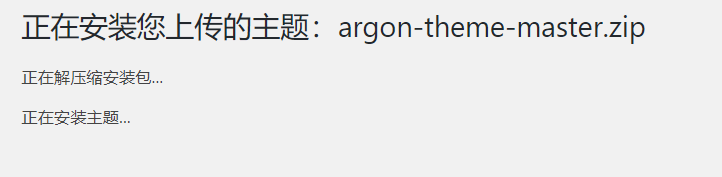 正在安装您上传的主题：argon-theme-master.zip

正在解压缩安装包…

正在安装主题…